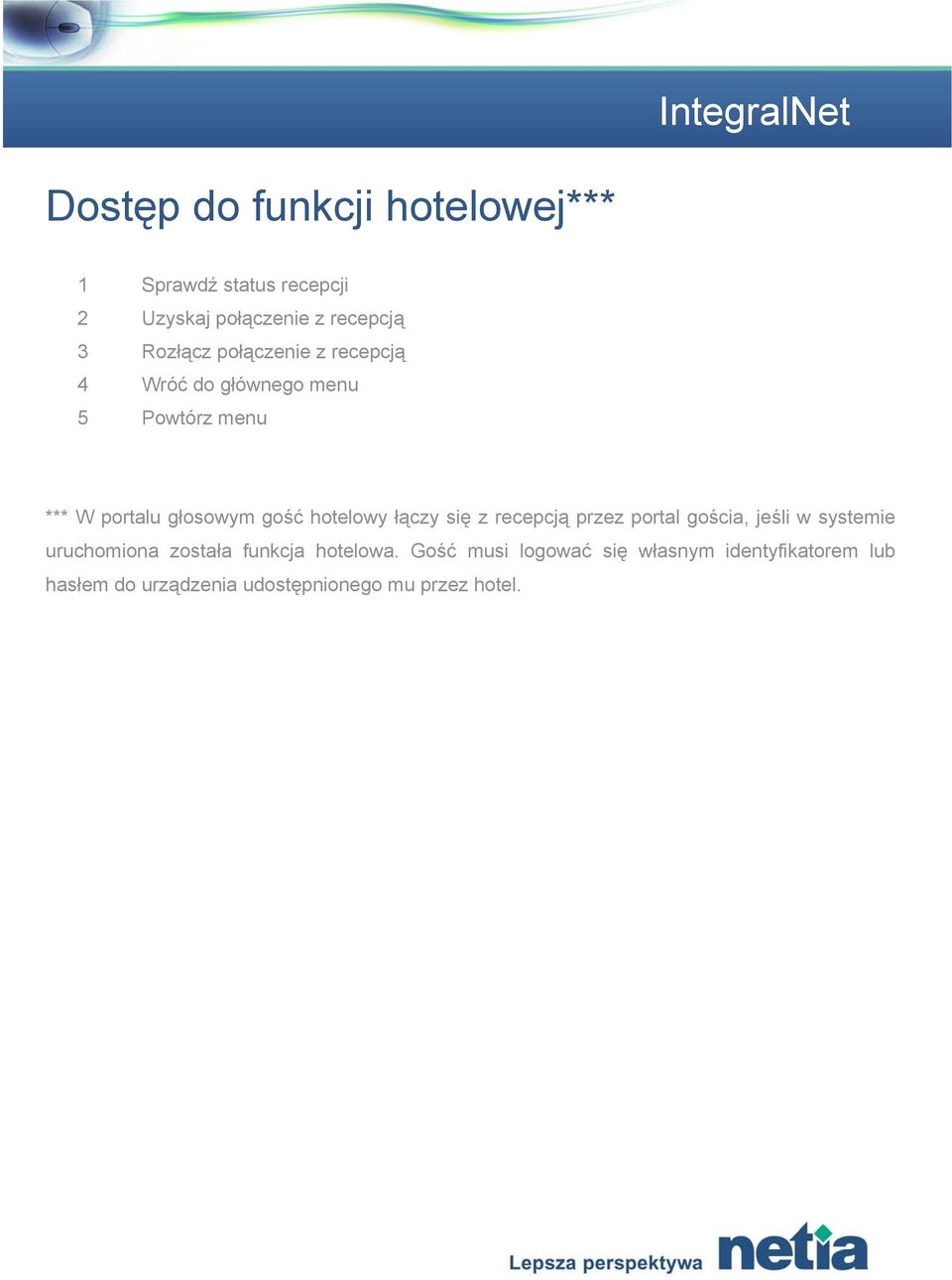 IntegralNet

Dostęp do funkcji hotelowej***

1 Sprawdź status recepcji
2 Uzyskaj połączenie z recepcją
3 Rozłącz połączenie z recepcją
4 Wróć do głównego menu
5 Powtórz menu

*** W portalu głosowym gość hotelowy łączy się z recepcją przez portal gościa, jeśli w systemie uruchomiona została funkcja hotelowa. Gość musi logować się własnym identyfikatorem lub hasłem do urządzenia udostępnionego mu przez hotel.

Lepsza perspektywa netia